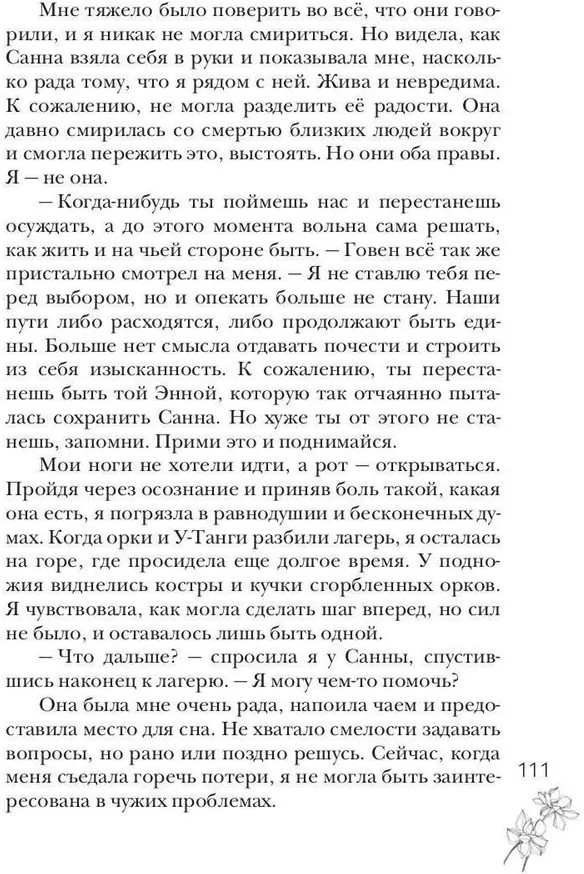 Мне тяжело было поверить во всё, что они говорили, и я никак не могла смириться. Но видела, как Санна взяла себя в руки и показывала мне, насколько рада тому, что я рядом с ней. Жива и невредима. К сожалению, не могла разделить её радости. Она давно смирилась со смертью близких людей вокруг и смогла пережить это, выстоять. Но они оба правы. Я — не она.

— Когда-нибудь ты поймешь нас и перестанешь осуждать, а до этого момента вольна сама решать, как жить и на чьей стороне быть. — Говен всё так же пристально смотрел на меня. — Я не ставлю тебя перед выбором, но и опекать больше не стану. Наши пути либо расходятся, либо продолжают быть едины. Больше нет смысла отдавать почести и строить из себя изысканность. К сожалению, ты перестанешь быть той Энной, которую так отчаянно пыталась сохранить Санна. Но хуже ты от этого не станешь, запомни. Прими это и поднимайся.

Мои ноги не хотели идти, а рот — открываться. Пройдя через осознание и приняв боль такой, какая она есть, я погрязла в равнодушии и бесконечных думах. Когда орки и У-Танги разбили лагерь, я осталась на горе, где просидела еще долгое время. У подножия виднелись костры и кучки сгорбленных орков. Я чувствовала, как могла сделать шаг вперед, но сил не было, и оставалось лишь быть одной.

— Что дальше? — спросила я у Санны, спустившись наконец к лагерю. — Я могу чем-то помочь?

Она была мне очень рада, напоила чаем и предоставила место для сна. Не хватало смелости задавать вопросы, но рано или поздно решусь. Сейчас, когда меня съедала горечь потери, я не могла быть заинтересована в чужих проблемах.

111